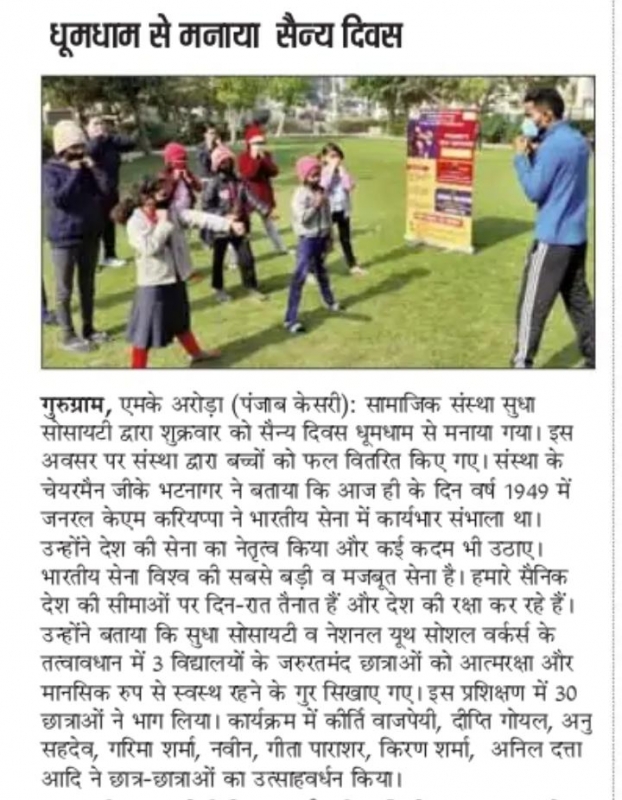 धूमधाम से मनाया सैन्य दिवस

गुरुग्राम, एमके अरोड़ा (पंजाब केसरी): सामाजिक संस्था सुधा सोसायटी द्वारा शुक्रवार को सैन्य दिवस धूमधाम से मनाया गया। इस अवसर पर संस्था द्वारा बच्चों को फल वितरित किए गए। संस्था के चेयरमैन जीके भटनागर ने बताया कि आज ही के दिन वर्ष 1949 में जनरल केएम करियप्पा ने भारतीय सेना में कार्यभार संभाला था। उन्होंने देश की सेना का नेतृत्व किया और कई कदम भी उठाए। भारतीय सेना विश्व की सबसे बड़ी व मजबूत सेना है। हमारे सैनिक देश की सीमाओं पर दिन-रात तैनात हैं और देश की रक्षा कर रहे हैं। उन्होंने बताया कि सुधा सोसायटी व नेशनल यूथ सोशल वर्कर्स के तत्वावधान में 3 विद्यालयों के जरुरतमंद छात्राओं को आत्मरक्षा और मानसिक रुप से स्वस्थ रहने के गुर सिखाए गए। इस प्रशिक्षण में 30 छात्राओं ने भाग लिया। कार्यक्रम में कीर्ति वाजपेयी, दीप्ति गोयल, अनु सहदेव, गरिमा शर्मा, नवीन, गीता पाराशर, किरण शर्मा, अनिल दत्ता आदि ने छात्र-छात्राओं का उत्साहवर्धन किया।